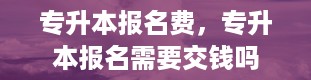 专升本报名费，专升本报名需要交钱吗